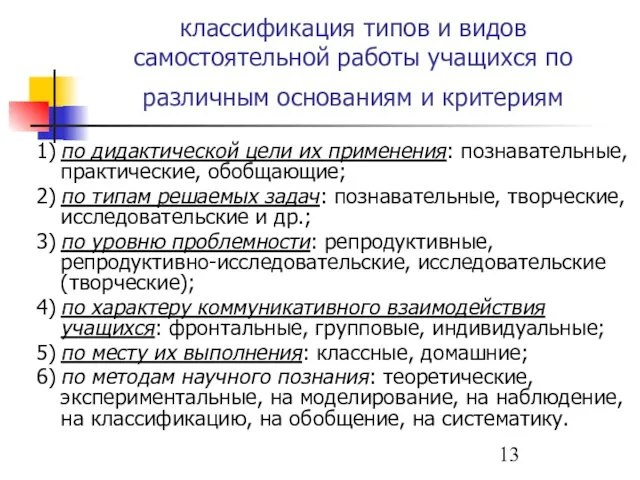 классификация типов и видов самостоятельной работы учащихся по различным основаниям и критериям

1) по дидактической цели их применения: познавательные, практические, обобщающие;
2) по типам решаемых задач: познавательные, творческие, исследовательские и др.;
3) по уровню проблемности: репродуктивные, репродуктивно-исследовательские, исследовательские (творческие);
4) по характеру коммуникативного взаимодействия учащихся: фронтальные, групповые, индивидуальные;
5) по месту их выполнения: классные, домашние;
6) по методам научного познания: теоретические, экспериментальные, на моделирование, на наблюдение, на классификацию, на обобщение, на систематику.

13